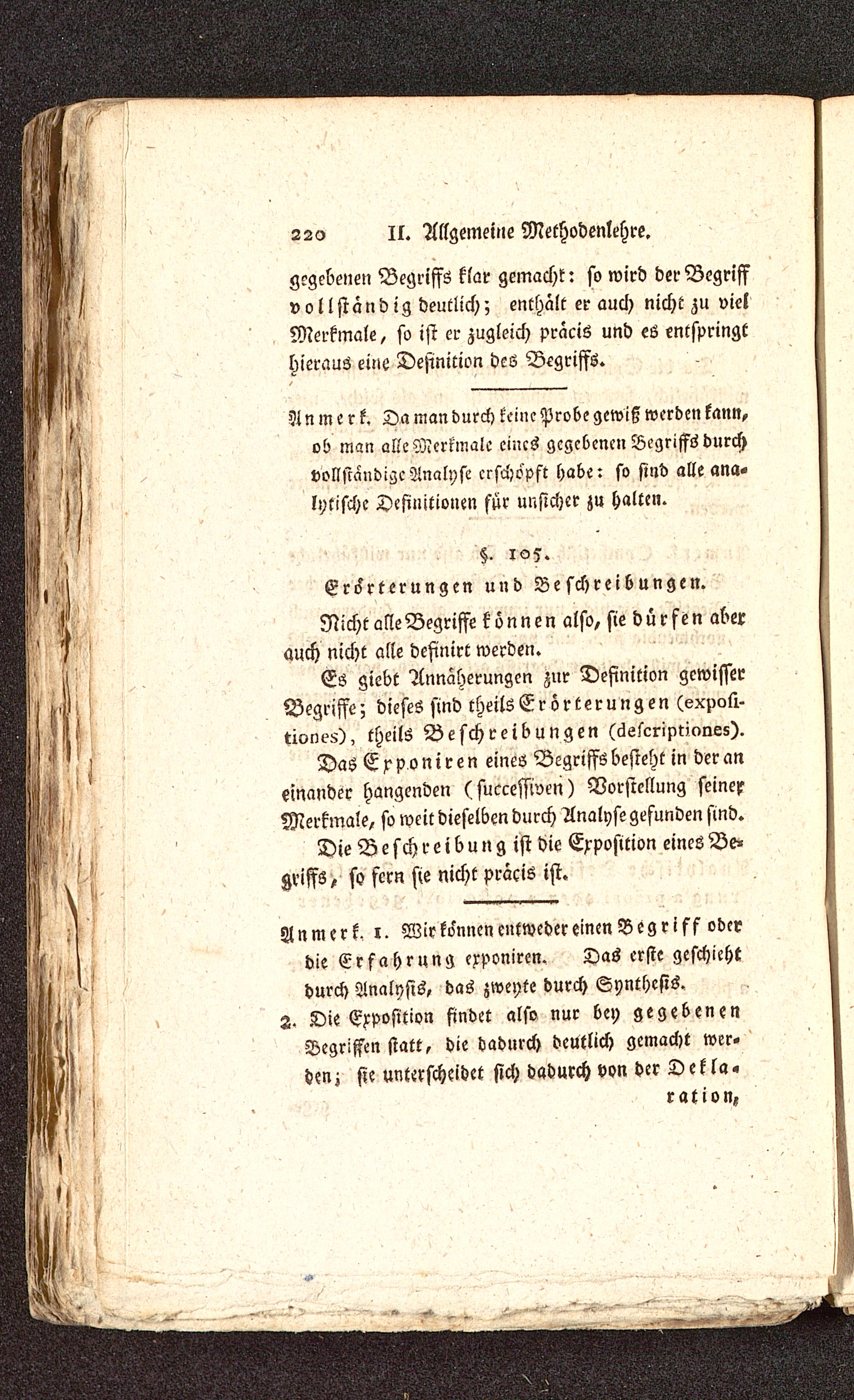 220 II. Allgemeine Methodenlehre.

gegebenen Begriffs klar gemacht: so wird der Begriff vollständig deutlich; enthält er auch nicht zu viel Merkmale, so ist er zugleich präcis und es entspringt hieraus eine Definition des Begriffs.

Anmerk. Da man durch keine Probe gewiß werden kann, ob man alle Merkmale eines gegebenen Begriffs durch vollständige Analyse erschöpft habe: so sind alle analytische Definitionen für unsicher zu halten.

§. 105.
Erörterungen und Beschreibungen.

Nicht alle Begriffe können also, sie dürfen aber auch nicht alle definirt werden.

Es giebt Annäherungen zur Definition gewisser Begriffe; dieses sind theils Erörterungen (expositiones), theils Beschreibungen (descriptiones).

Das Exponiren eines Begriffs besteht in der an einander hangenden (successiven) Vorstellung seiner Merkmale, so weit dieselben durch Analyse gefunden sind.

Die Beschreibung ist die Exposition eines Begriffs, so fern sie nicht präcis ist.

Anmerk. 1. Wir können entweder einen Begriff oder die Erfahrung exponiren. Das erste geschieht durch Analysis, das zweyte durch Synthesis.

2. Die Exposition findet also nur bey gegebenen Begriffen statt, die dadurch deutlich gemacht werden; sie unterscheidet sich dadurch von der Deklaration,